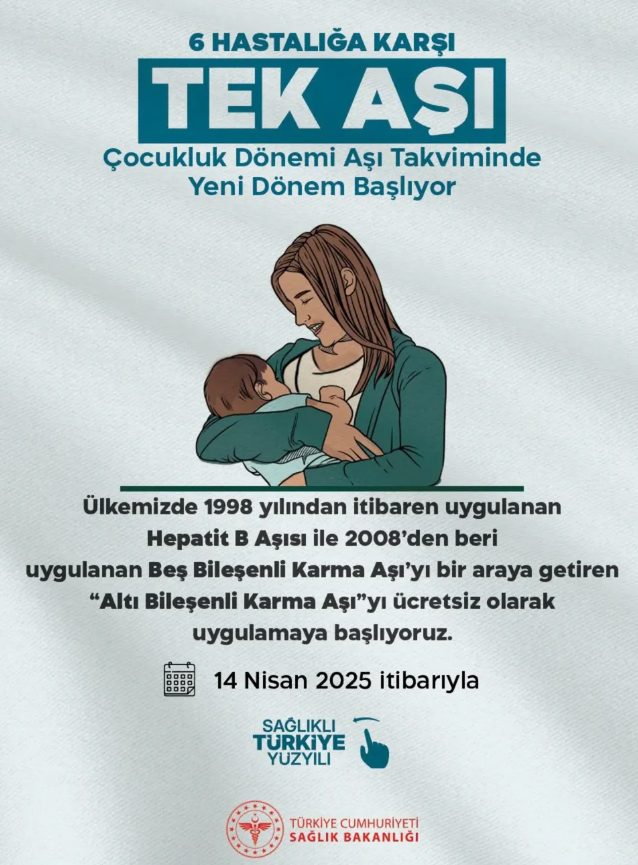 6 HASTALIĞA KARŞI
TEK AŞI
Çocukluk Dönemi Aşı Takviminde Yeni Dönem Başlıyor

Ülkemizde 1998 yılından itibaren uygulanan Hepatit B Aşısı ile 2008'den beri uygulanan Beş Bileşenli Karma Aşı'yı bir araya getiren "Altı Bileşenli Karma Aşı"yı ücretsiz olarak uygulamaya başlıyoruz.

14 Nisan 2025 itibarıyla

SAĞLIKLI TÜRKİYE YÜZYILI

TÜRKİYE CUMHURİYETİ
SAĞLIK BAKANLIĞI